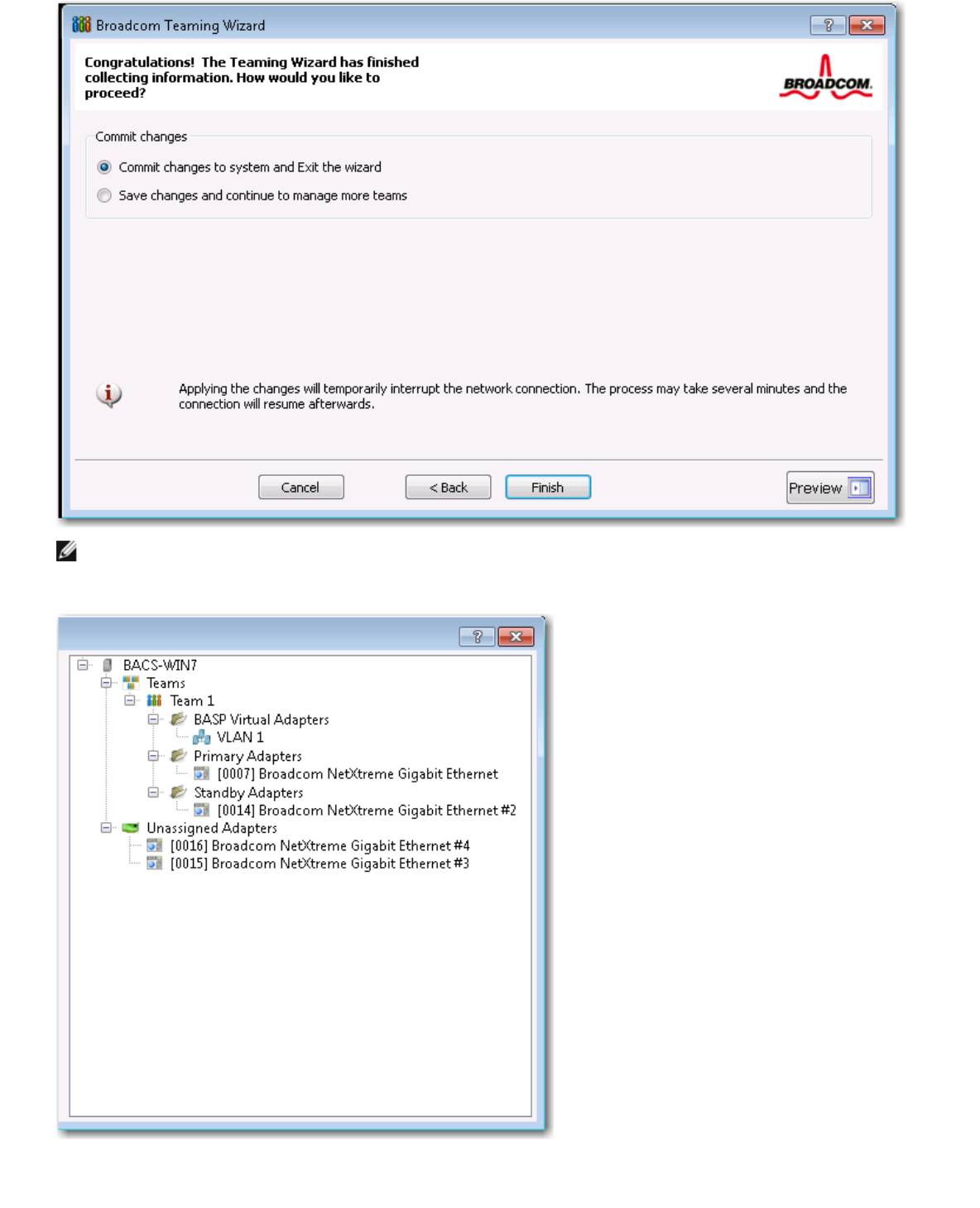 Broadcom Teaming Wizard

Congratulations! The Teaming Wizard has finished collecting information. How would you like to proceed?

BROADCOM.

Commit changes

Commit changes to system and Exit the wizard

Save changes and continue to manage more teams

Applying the changes will temporarily interrupt the network connection. The process may take several minutes and the connection will resume afterwards.

Cancel

< Back

Finish

Preview

BACS-WIN7
Teams
Team 1
BASP Virtual Adapters
VLAN 1
Primary Adapters
[0007] Broadcom NetXtreme Gigabit Ethernet
Standby Adapters
[0014] Broadcom NetXtreme Gigabit Ethernet #2
Unassigned Adapters
[0016] Broadcom NetXtreme Gigabit Ethernet #4
[0015] Broadcom NetXtreme Gigabit Ethernet #3